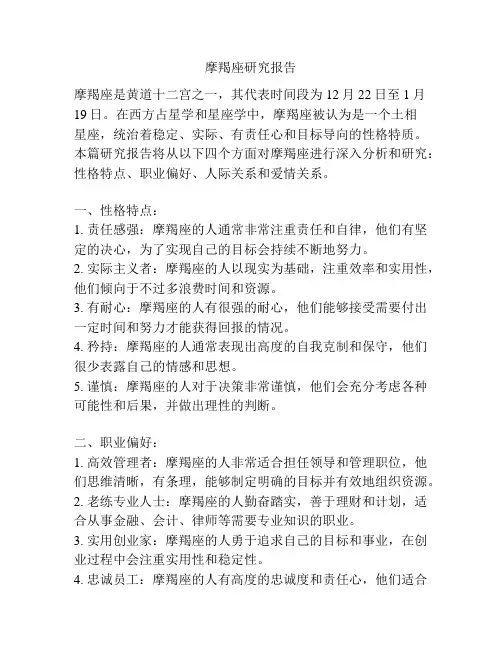 摩羯座研究报告

摩羯座是黄道十二宫之一，其代表时间段为 12 月 22 日至 1 月 19 日。在西方占星学和星座学中，摩羯座被认为是一个土相星座，统治着稳定、实际、有责任心和目标导向的性格特质。本篇研究报告将从以下四个方面对摩羯座进行深入分析和研究：性格特点、职业偏好、人际关系和爱情关系。

一、性格特点：
1. 责任感强：摩羯座的人通常非常注重责任和自律，他们有坚定的决心，为了实现自己的目标会持续不断地努力。
2. 实际主义者：摩羯座的人以现实为基础，注重效率和实用性，他们倾向于不过多浪费时间和资源。
3. 有耐心：摩羯座的人有很强的耐心，他们能够接受需要付出一定时间和努力才能获得回报的情况。
4. 矜持：摩羯座的人通常表现出高度的自我克制和保守，他们很少表露自己的情感和思想。
5. 谨慎：摩羯座的人对于决策非常谨慎，他们会充分考虑各种可能性和后果，并做出理性的判断。

二、职业偏好：
1. 高效管理者：摩羯座的人非常适合担任领导和管理职位，他们思维清晰，有条理，能够制定明确的目标并有效地组织资源。
2. 老练专业人士：摩羯座的人勤奋踏实，善于理财和计划，适合从事金融、会计、律师等需要专业知识的职业。
3. 实用创业家：摩羯座的人勇于追求自己的目标和事业，在创业过程中会注重实用性和稳定性。
4. 忠诚员工：摩羯座的人有高度的忠诚度和责任心，他们适合